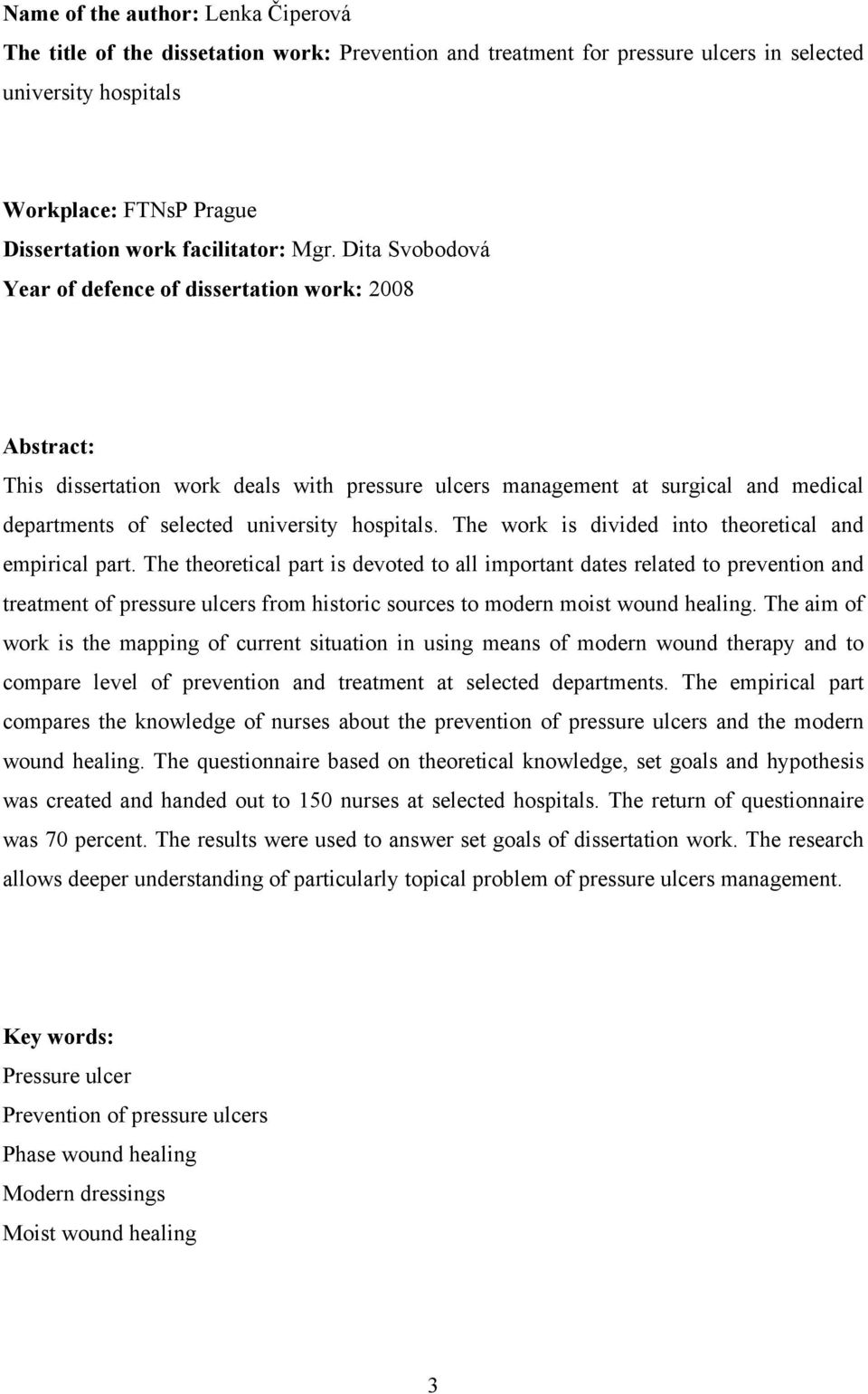 Name of the author: Lenka Čiperová
The title of the dissetation work: Prevention and treatment for pressure ulcers in selected university hospitals

Workplace: FTNsP Prague
Dissertation work facilitator: Mgr. Dita Svobodová
Year of defence of dissertation work: 2008

Abstract:
This dissertation work deals with pressure ulcers management at surgical and medical departments of selected university hospitals. The work is divided into theoretical and empirical part. The theoretical part is devoted to all important dates related to prevention and treatment of pressure ulcers from historic sources to modern moist wound healing. The aim of work is the mapping of current situation in using means of modern wound therapy and to compare level of prevention and treatment at selected departments. The empirical part compares the knowledge of nurses about the prevention of pressure ulcers and the modern wound healing. The questionnaire based on theoretical knowledge, set goals and hypothesis was created and handed out to 150 nurses at selected hospitals. The return of questionnaire was 70 percent. The results were used to answer set goals of dissertation work. The research allows deeper understanding of particularly topical problem of pressure ulcers management.

Key words:
Pressure ulcer
Prevention of pressure ulcers
Phase wound healing
Modern dressings
Moist wound healing

3